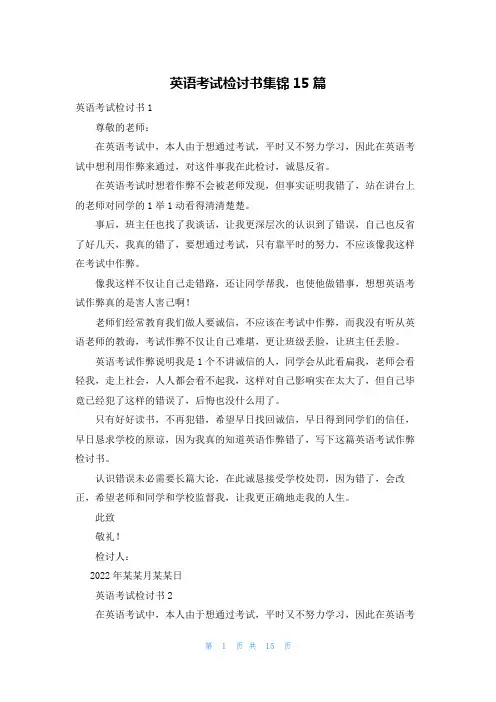 英语考试检讨书集锦 15 篇

英语考试检讨书 1

尊敬的老师：

在英语考试中，本人由于想通过考试，平时又不努力学习，因此在英语考试中想利用作弊来通过，对这件事我在此检讨，诚恳反省。

在英语考试时想着作弊不会被老师发现，但事实证明我错了，站在讲台上的老师对同学的 1 举 1 动看得清清楚楚。

事后，班主任也找了我谈话，让我更深层次的认识到了错误，自己也反省了好几天，我真的错了，要想通过考试，只有靠平时的努力，不应该像我这样在考试中作弊。

像我这样不仅让自己走错路，还让同学帮我，也使他做错事，想想英语考试作弊真的是害人害己啊！

老师们经常教育我们做人要诚信，不应该在考试中作弊，而我没有听从英语老师的教诲，考试作弊不仅让自己难堪，更让班级丢脸，让班主任丢脸。

英语考试作弊说明我是 1 个不讲诚信的人，同学会从此看扁我，老师会看轻我，走上社会，人人都会看不起我，这样对自己影响实在太大了，但自己毕竟已经犯了这样的错误了，后悔也没什么用了。

只有好好读书，不再犯错，希望早日找回诚信，早日得到同学们的信任，早日恳求学校的原谅，因为我真的知道英语作弊错了，写下这篇英语考试作弊检讨书。

认识错误未必需要长篇大论，在此诚恳接受学校处罚，因为错了，会改正，希望老师和同学和学校监督我，让我更正确地走我的人生。

此致

敬礼！

检讨人：

2022 年某某月某某日

英语考试检讨书 2

在英语考试中，本人由于想通过考试，平时又不努力学习，因此在英语考

第 1 页 共 15 页